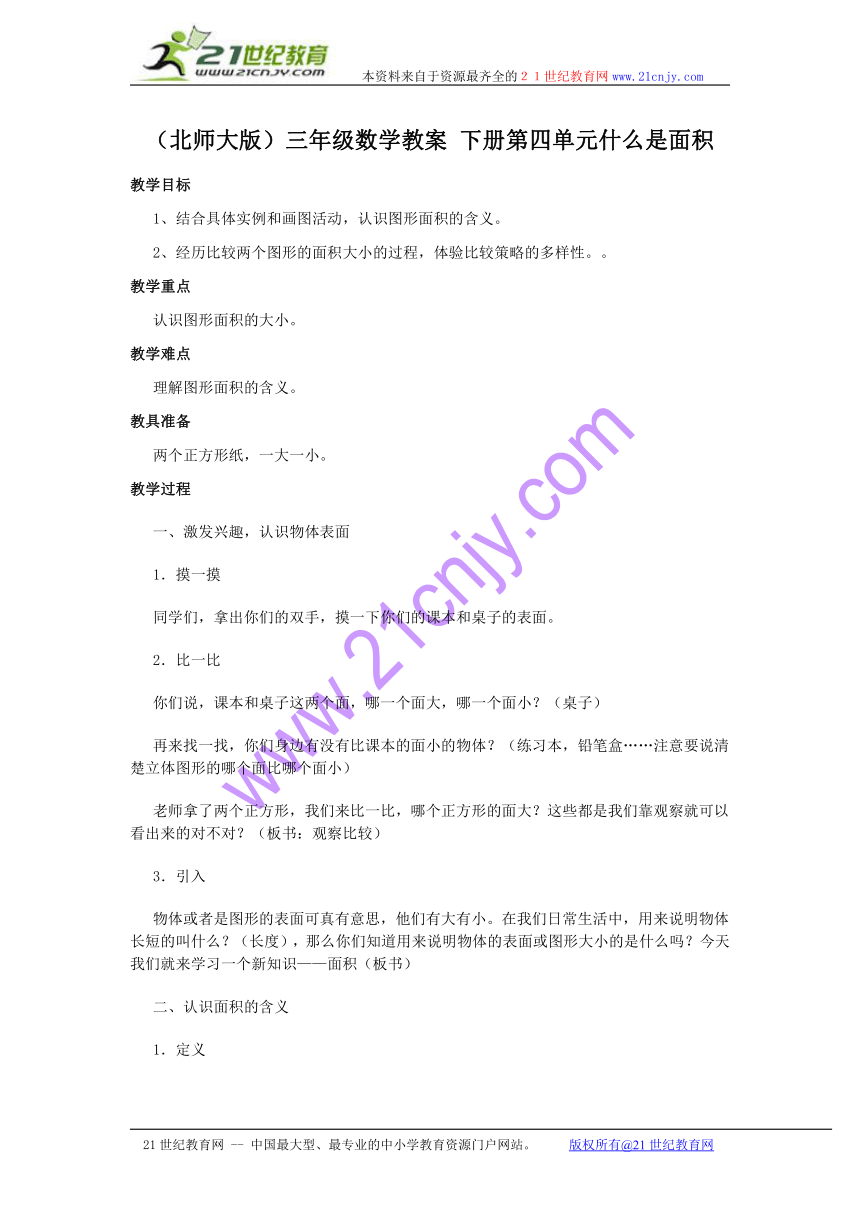 21世纪教育
www.21cnjy.com
本资料来自于资源最齐全的２１世纪教育网www.21cnjy.com

（北师大版）三年级数学教案 下册第四单元什么是面积

教学目标

1、结合具体实例和画图活动，认识图形面积的含义。

2、经历比较两个图形的面积大小的过程，体验比较策略的多样性。。

教学重点

认识图形面积的大小。

教学难点

理解图形面积的含义。

教具准备

两个正方形纸，一大一小。

教学过程

一、激发兴趣，认识物体表面

1．摸一摸

同学们，拿出你们的双手，摸一下你们的课本和桌子的表面。

2．比一比

你们说，课本和桌子这两个面，哪一个面大，哪一个面小？（桌子）

再来找一找，你们身边有没有比课本的面小的物体？（练习本，铅笔盒……注意要说清楚立体图形的哪个面比哪个面小）

老师拿了两个正方形，我们来比一比，哪个正方形的面大？这些都是我们靠观察就可以看出来的对不对？（板书：观察比较）

3．引入

物体或者是图形的表面可真有意思，他们有大有小。在我们日常生活中，用来说明物体长短的叫什么？（长度），那么你们知道用来说明物体的表面或图形大小的是什么吗？今天我们就来学习一个新知识——面积（板书）

二、认识面积的含义

1．定义

www.21cnjy.com

21世纪教育网 -- 中国最大型、最专业的中小学教育资源门户网站。 版权所有@21世纪教育网